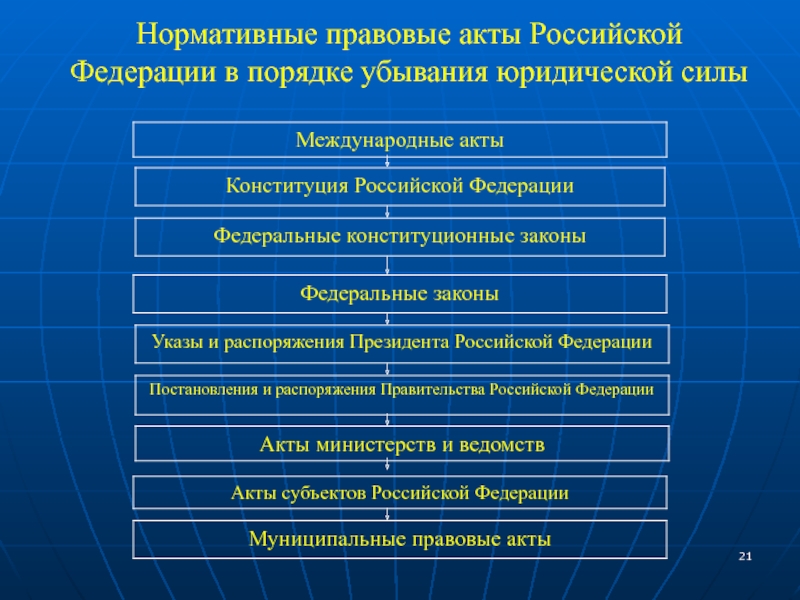 Нормативные правовые акты Российской Федерации в порядке убывания юридической силы

Международные акты

Конституция Российской Федерации

Федеральные конституционные законы

Федеральные законы

Указы и распоряжения Президента Российской Федерации

Постановления и распоряжения Правительства Российской Федерации

Акты министерств и ведомств

Акты субъектов Российской Федерации

Муниципальные правовые акты

21